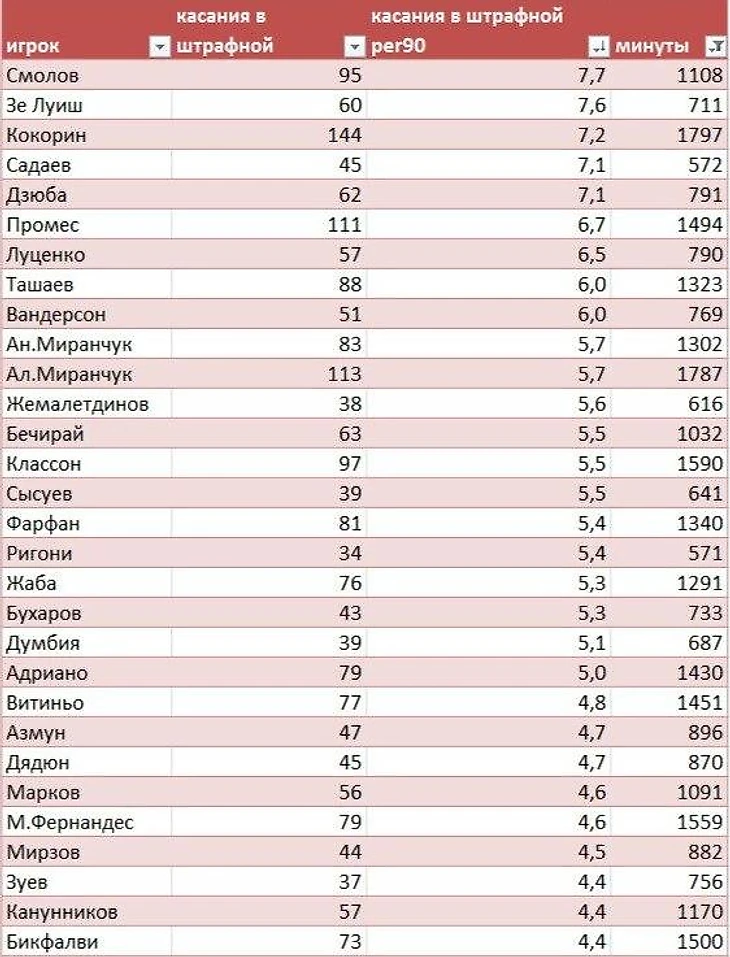 | игрок | касания в штрафной | касания в штрафной per90 | минуты |
|---|---|---|---|
| Смолов | 95 | 7,7 | 1108 |
| Зе Луиш | 60 | 7,6 | 711 |
| Кокорин | 144 | 7,2 | 1797 |
| Садаев | 45 | 7,1 | 572 |
| Дзюба | 62 | 7,1 | 791 |
| Промес | 111 | 6,7 | 1494 |
| Луценко | 57 | 6,5 | 790 |
| Ташаев | 88 | 6,0 | 1323 |
| Вандерсон | 51 | 6,0 | 769 |
| Ан.Миранчук | 83 | 5,7 | 1302 |
| Ал.Миранчук | 113 | 5,7 | 1787 |
| Жемалетдинов | 38 | 5,6 | 616 |
| Бечирай | 63 | 5,5 | 1032 |
| Классон | 97 | 5,5 | 1590 |
| Сысуев | 39 | 5,5 | 641 |
| Фарфан | 81 | 5,4 | 1340 |
| Ригони | 34 | 5,4 | 571 |
| Жаба | 76 | 5,3 | 1291 |
| Бухаров | 43 | 5,3 | 733 |
| Думбия | 39 | 5,1 | 687 |
| Адриано | 79 | 5,0 | 1430 |
| Витиньо | 77 | 4,8 | 1451 |
| Азмун | 47 | 4,7 | 896 |
| Дядюн | 45 | 4,7 | 870 |
| Марков | 56 | 4,6 | 1091 |
| М.Фернандес | 79 | 4,6 | 1559 |
| Мирзов | 44 | 4,5 | 882 |
| Зуев | 37 | 4,4 | 756 |
| Канунников | 57 | 4,4 | 1170 |
| Бикфалви | 73 | 4,4 | 1500 |